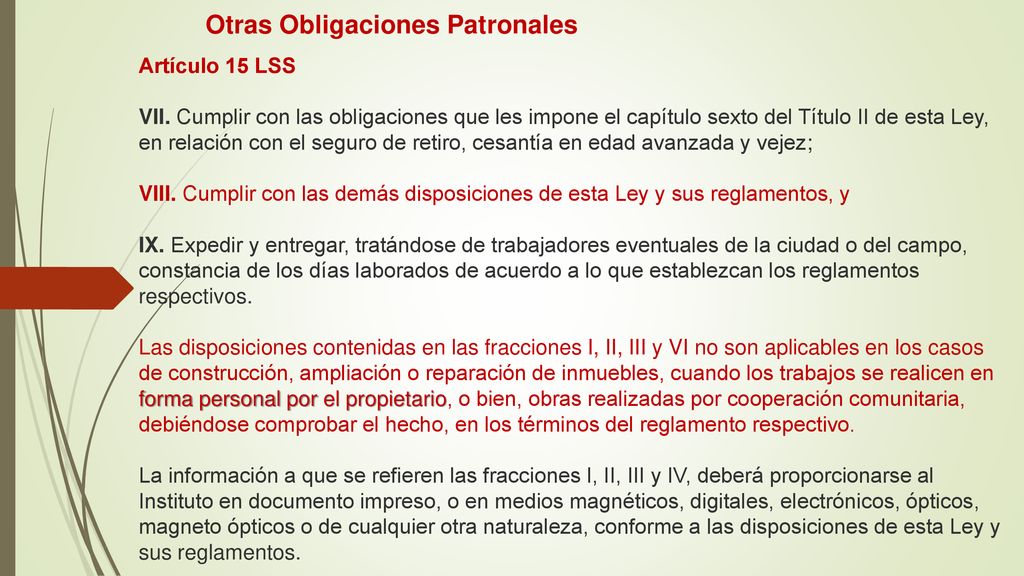 Otras Obligaciones Patronales

Artículo 15 LSS

VII. Cumplir con las obligaciones que les impone el capítulo sexto del Título II de esta Ley, en relación con el seguro de retiro, cesantía en edad avanzada y vejez;

VIII. Cumplir con las demás disposiciones de esta Ley y sus reglamentos, y

IX. Expedir y entregar, tratándose de trabajadores eventuales de la ciudad o del campo, constancia de los días laborados de acuerdo a lo que establezcan los reglamentos respectivos.

Las disposiciones contenidas en las fracciones I, II, III y VI no son aplicables en los casos de construcción, ampliación o reparación de inmuebles, cuando los trabajos se realicen en forma personal por el propietario, o bien, obras realizadas por cooperación comunitaria, debiéndose comprobar el hecho, en los términos del reglamento respectivo.

La información a que se refieren las fracciones I, II, III y IV, deberá proporcionarse al Instituto en documento impreso, o en medios magnéticos, digitales, electrónicos, ópticos, magneto ópticos o de cualquier otra naturaleza, conforme a las disposiciones de esta Ley y sus reglamentos.